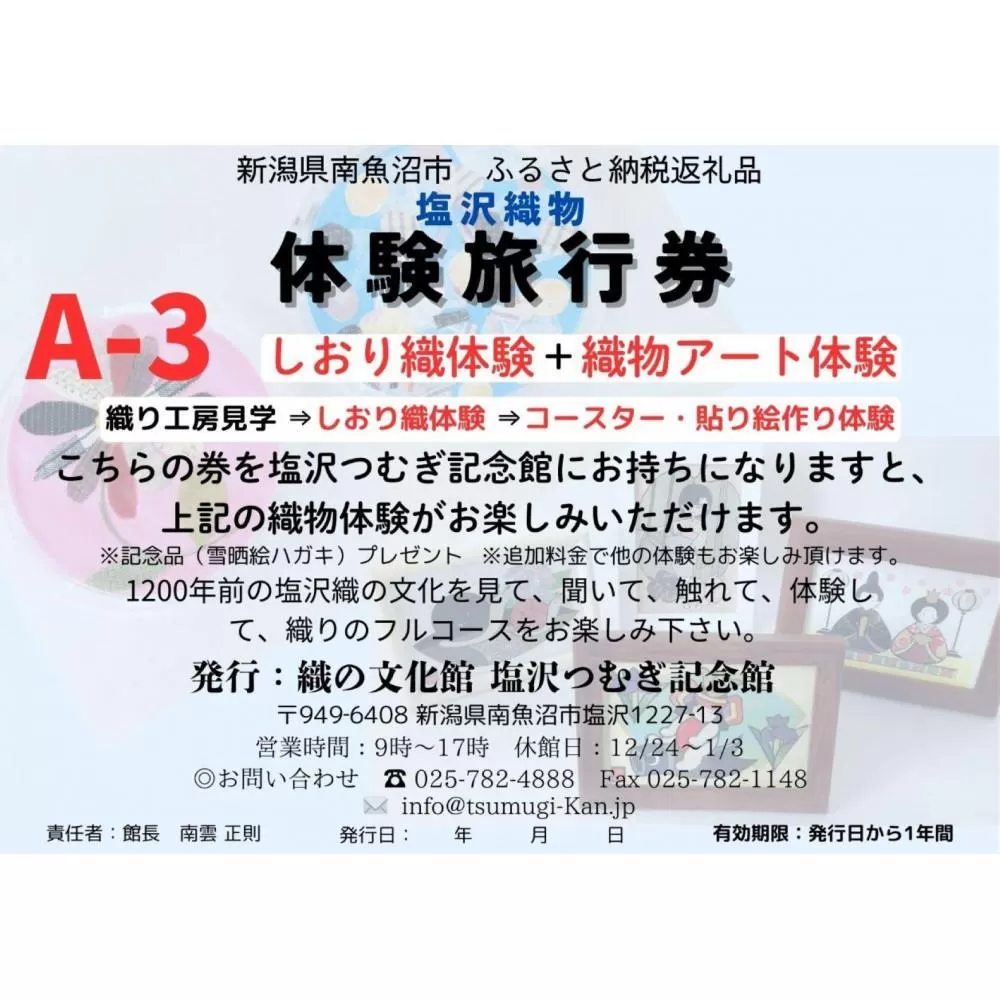 新潟県南魚沼市　ふるさと納税返礼品

塩沢織物

体験旅行券

A-3

しおり織体験＋織物アート体験

織り工房見学 ⇒しおり織体験 ⇒コースター・貼り絵作り体験

こちらの券を塩沢つむぎ記念館にお持ちになりますと、上記の織物体験がお楽しみいただけます。

※記念品（雪晒絵ハガキ）プレゼント　※追加料金で他の体験もお楽しみ頂けます。

1200年前の塩沢織の文化を見て、聞いて、触れて、体験して、織りのフルコースをお楽しみ下さい。

発行：織の文化館 塩沢つむぎ記念館

〒949-6408 新潟県南魚沼市塩沢1227-13

営業時間：9時～17時　休館日：12/24～1/3

◎お問い合わせ　☎ 025-782-4888　Fax 025-782-1148

info@tsumugi-Kan.jp

責任者：館長　南雲 正則　発行日：　年　月　日　有効期限：発行日から1年間